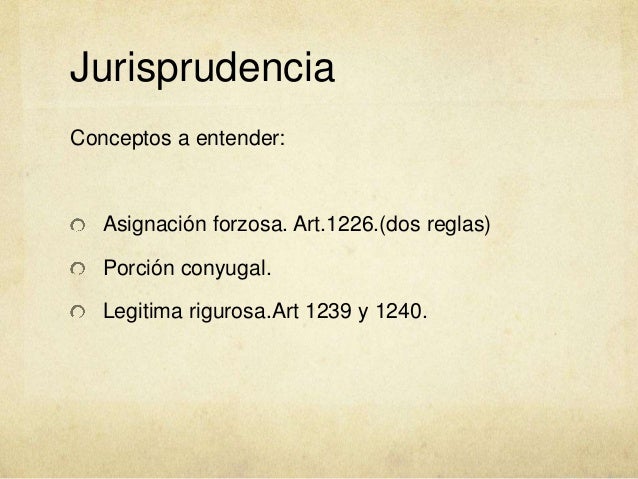 Jurisprudencia

Conceptos a entender:

• Asignación forzosa. Art.1226.(dos reglas)
• Porción conyugal.
• Legitima rigurosa.Art 1239 y 1240.